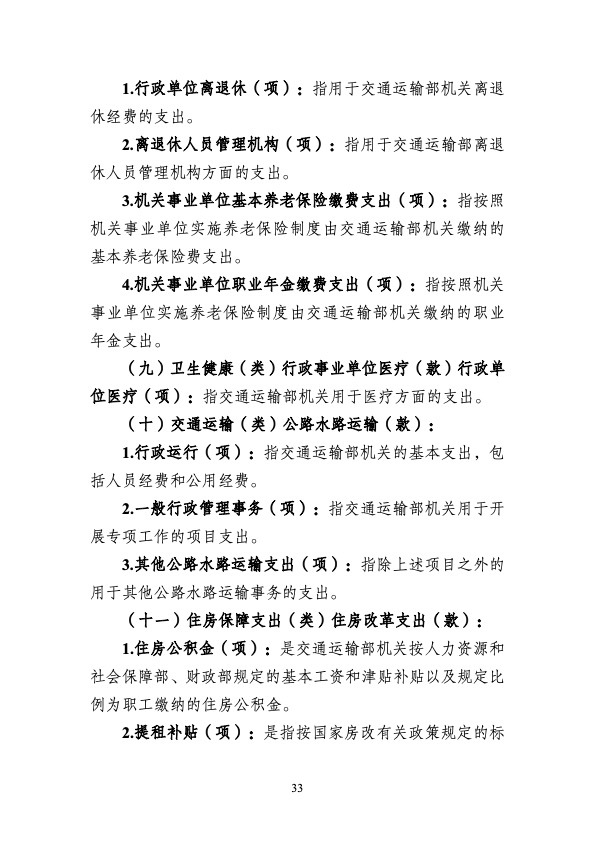 1.行政单位离退休（项）：指用于交通运输部机关离退休经费的支出。

2.离退休人员管理机构（项）：指用于交通运输部离退休人员管理机构方面的支出。

3.机关事业单位基本养老保险缴费支出（项）：指按照机关事业单位实施养老保险制度由交通运输部机关缴纳的基本养老保险费支出。

4.机关事业单位职业年金缴费支出（项）：指按照机关事业单位实施养老保险制度由交通运输部机关缴纳的职业年金支出。

（九）卫生健康（类）行政事业单位医疗（款）行政单位医疗（项）：指交通运输部机关用于医疗方面的支出。

（十）交通运输（类）公路水路运输（款）：

1.行政运行（项）：指交通运输部机关的基本支出，包括人员经费和公用经费。

2.一般行政管理事务（项）：指交通运输部机关用于开展专项工作的项目支出。

3.其他公路水路运输支出（项）：指除上述项目之外的用于其他公路水路运输事务的支出。

（十一）住房保障支出（类）住房改革支出（款）：

1.住房公积金（项）：是交通运输部机关按人力资源和社会保障部、财政部规定的基本工资和津贴补贴以及规定比例为职工缴纳的住房公积金。

2.提租补贴（项）：是指按国家房改有关政策规定的标

33